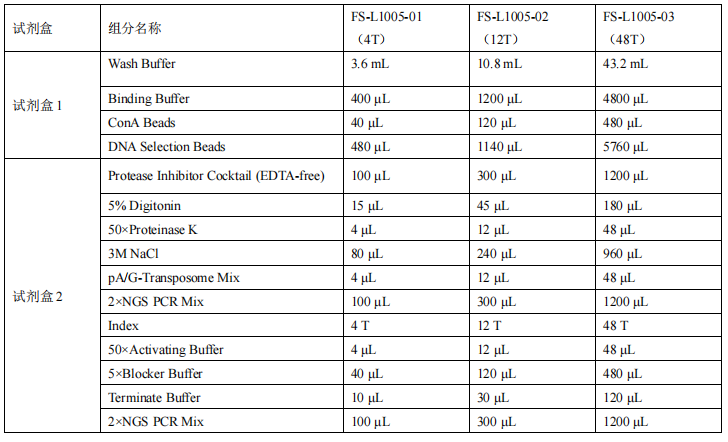 | 试剂盒 | 组分名称 | FS-L1005-01（4T） | FS-L1005-02（12T） | FS-L1005-03（48T） |
|---|---|---|---|---|
| 试剂盒 1 | Wash Buffer | 3.6 mL | 10.8 mL | 43.2 mL |
| | Binding Buffer | 400 μL | 1200 μL | 4800 μL |
| | ConA Beads | 40 μL | 120 μL | 480 μL |
| | DNA Selection Beads | 480 μL | 1140 μL | 5760 μL |
| 试剂盒 2 | Protease Inhibitor Cocktail (EDTA-free) | 100 μL | 300 μL | 1200 μL |
| | 5% Digitonin | 15 μL | 45 μL | 180 μL |
| | 50×Proteinase K | 4 μL | 12 μL | 48 μL |
| | 3M NaCl | 80 μL | 240 μL | 960 μL |
| | pA/G-Transposome Mix | 4 μL | 12 μL | 48 μL |
| | 2×NGS PCR Mix | 100 μL | 300 μL | 1200 μL |
| | Index | 4 T | 12 T | 48 T |
| | 50×Activating Buffer | 4 μL | 12 μL | 48 μL |
| | 5×Blocker Buffer | 40 μL | 120 μL | 480 μL |
| | Terminate Buffer | 10 μL | 30 μL | 120 μL |
| | 2×NGS PCR Mix | 100 μL | 300 μL | 1200 μL |